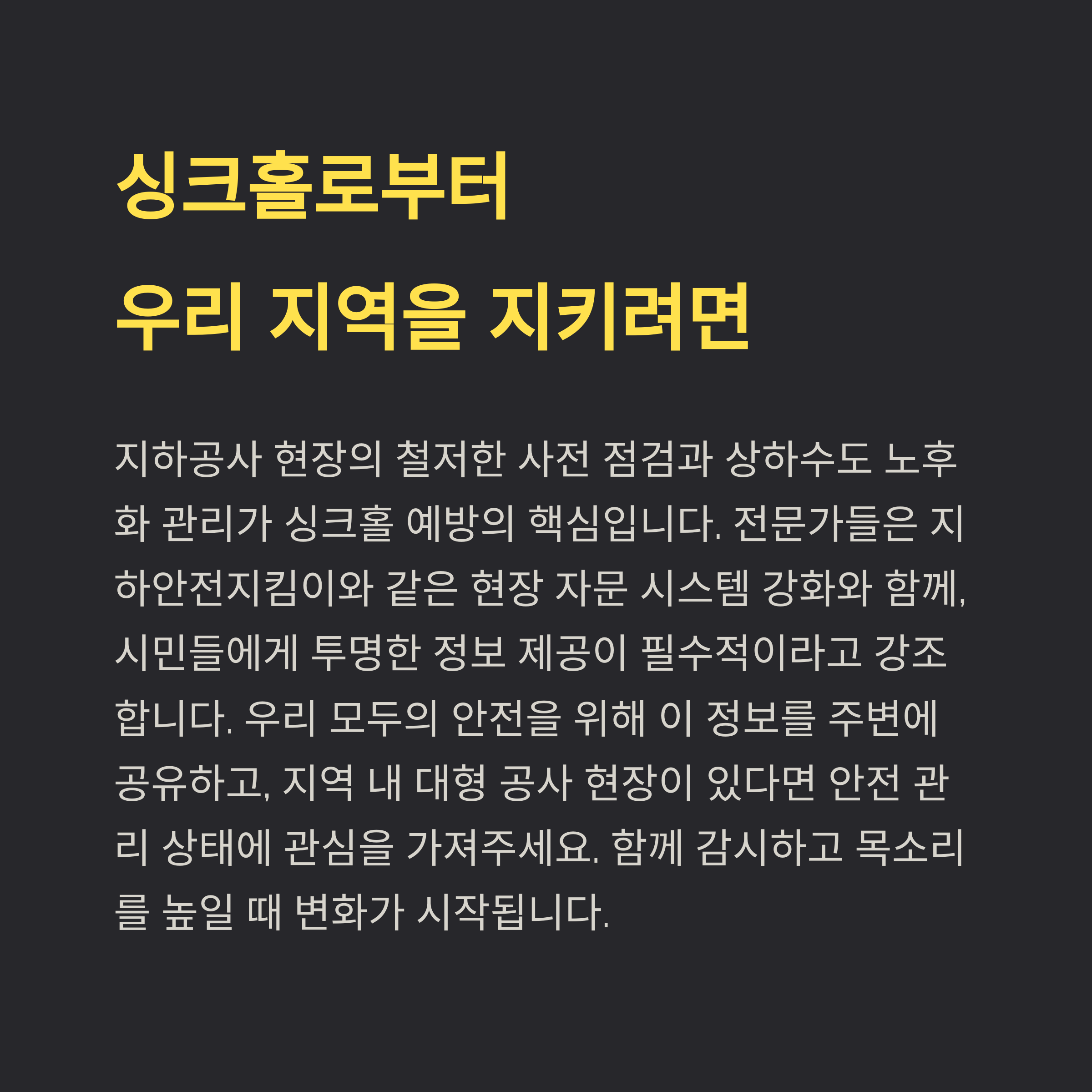 싱크홀로부터
우리 지역을 지키려면

지하공사 현장의 철저한 사전 점검과 상하수도 노후화 관리가 싱크홀 예방의 핵심입니다. 전문가들은 지하안전지킴이와 같은 현장 자문 시스템 강화와 함께, 시민들에게 투명한 정보 제공이 필수적이라고 강조합니다. 우리 모두의 안전을 위해 이 정보를 주변에 공유하고, 지역 내 대형 공사 현장이 있다면 안전 관리 상태에 관심을 가져주세요. 함께 감시하고 목소리를 높일 때 변화가 시작됩니다.